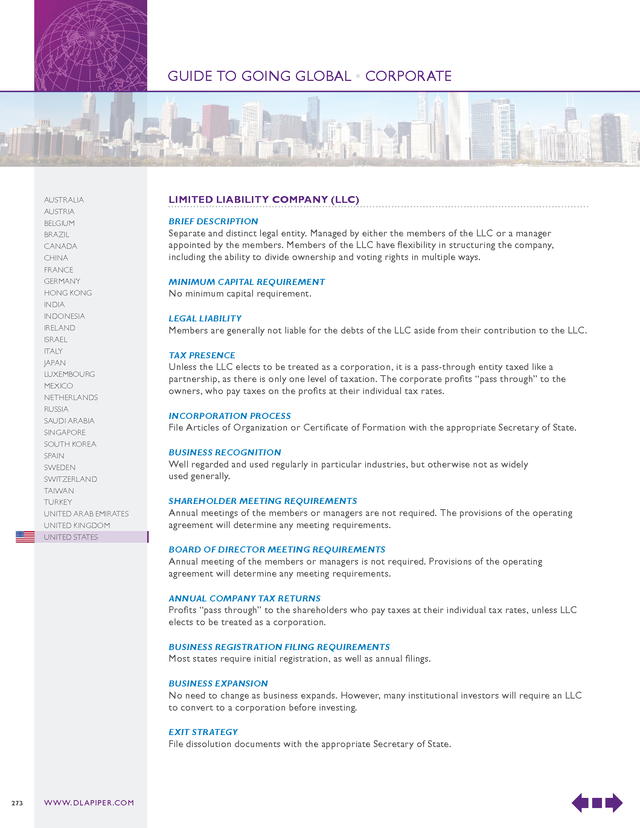 GUIDE TO GOING GLOBAL • CORPORATE

AUSTRALIA
AUSTRIA
BELGIUM
BRAZIL
CANADA
CHINA
FRANCE
GERMANY
HONG KONG
INDIA
INDONESIA
IRELAND
ISRAEL
ITALY
JAPAN
LUXEMBOURG
MEXICO
NETHERLANDS
RUSSIA
SAUDI ARABIA
SINGAPORE
SOUTH KOREA
SPAIN
SWEDEN
SWITZERLAND
TAIWAN
TURKEY
UNITED ARAB EMIRATES
UNITED KINGDOM
UNITED STATES

LIMITED LIABILITY COMPANY (LLC)

BRIEF DESCRIPTION
Separate and distinct legal entity. Managed by either the members of the LLC or a manager appointed by the members. Members of the LLC have flexibility in structuring the company, including the ability to divide ownership and voting rights in multiple ways.

MINIMUM CAPITAL REQUIREMENT
No minimum capital requirement.

LEGAL LIABILITY
Members are generally not liable for the debts of the LLC aside from their contribution to the LLC.

TAX PRESENCE
Unless the LLC elects to be treated as a corporation, it is a pass-through entity taxed like a partnership, as there is only one level of taxation. The corporate profits "pass through" to the owners, who pay taxes on the profits at their individual tax rates.

INCORPORATION PROCESS
File Articles of Organization or Certificate of Formation with the appropriate Secretary of State.

BUSINESS RECOGNITION
Well regarded and used regularly in particular industries, but otherwise not as widely used generally.

SHAREHOLDER MEETING REQUIREMENTS
Annual meetings of the members or managers are not required. The provisions of the operating agreement will determine any meeting requirements.

BOARD OF DIRECTOR MEETING REQUIREMENTS
Annual meeting of the members or managers is not required. Provisions of the operating agreement will determine any meeting requirements.

ANNUAL COMPANY TAX RETURNS
Profits "pass through" to the shareholders who pay taxes at their individual tax rates, unless LLC elects to be treated as a corporation.

BUSINESS REGISTRATION FILING REQUIREMENTS
Most states require initial registration, as well as annual filings.

BUSINESS EXPANSION
No need to change as business expands. However, many institutional investors will require an LLC to convert to a corporation before investing.

EXIT STRATEGY
File dissolution documents with the appropriate Secretary of State.

273 WWW.DLAPIPER.COM